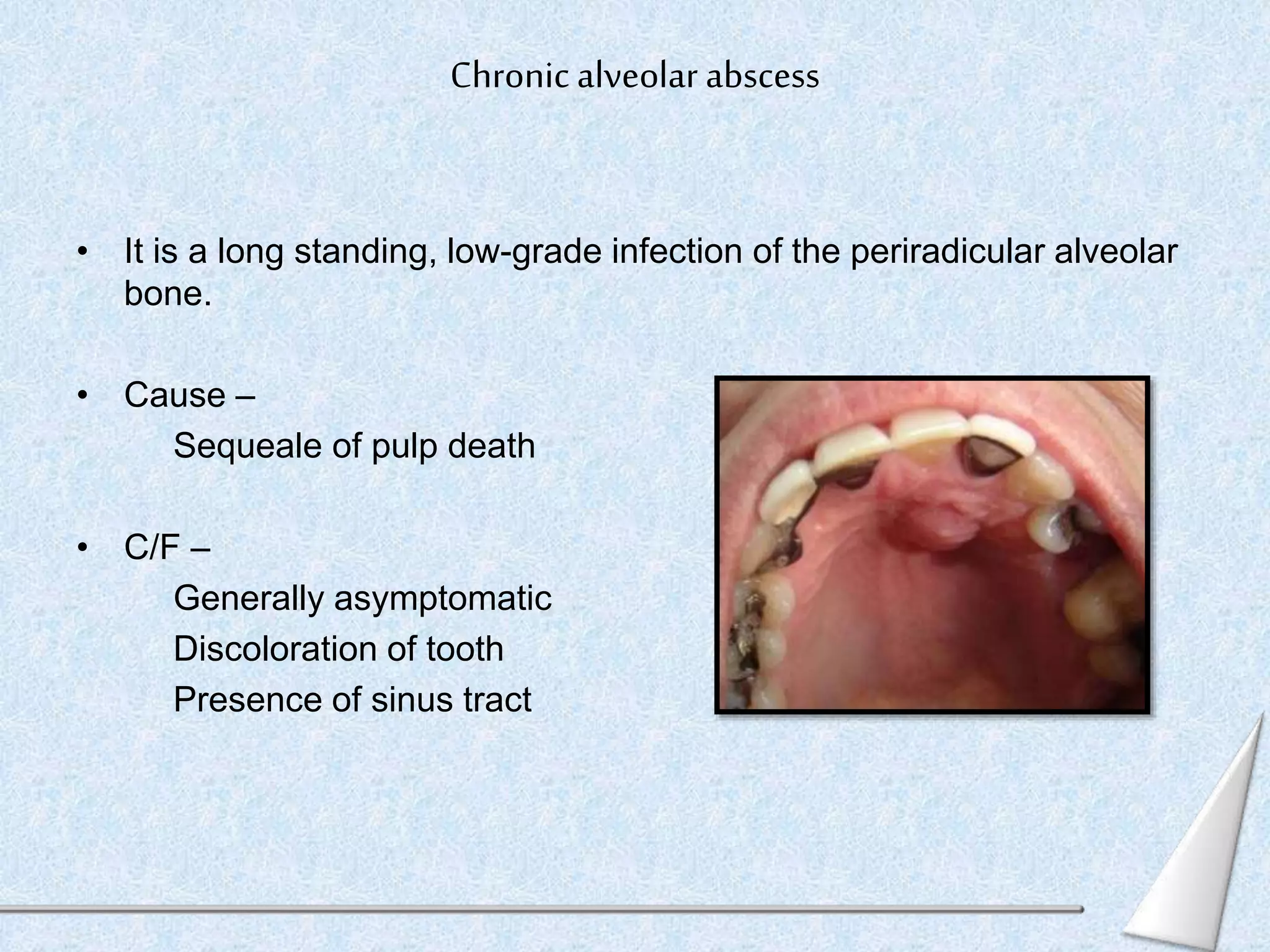 Chronic alveolar abscess

• It is a long standing, low-grade infection of the periradicular alveolar bone.

• Cause –
Sequeale of pulp death

• C/F –
Generally asymptomatic
Discoloration of tooth
Presence of sinus tract